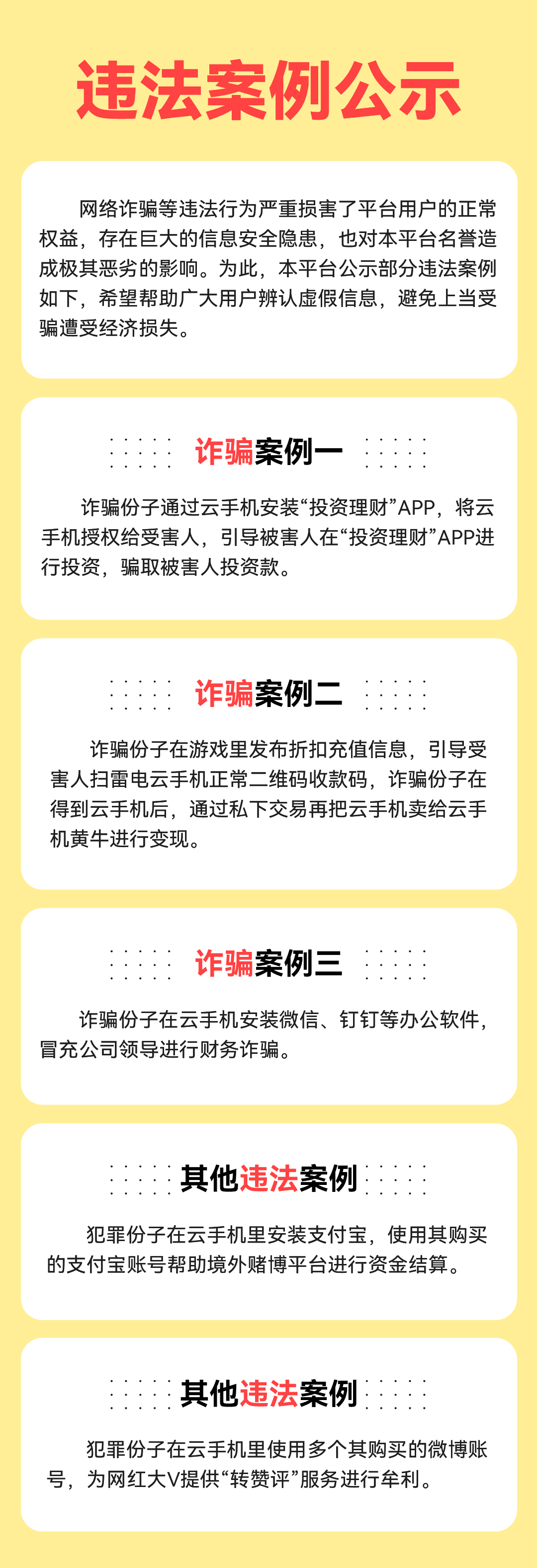 违法案例公示

网络诈骗等违法行为严重损害了平台用户的正常权益，存在巨大的信息安全隐患，也对本平台名誉造成极其恶劣的影响。为此，本平台公示部分违法案例如下，希望帮助广大用户辨认虚假信息，避免上当受骗遭受经济损失。

诈骗案例一

诈骗份子通过云手机安装“投资理财”APP，将云手机授权给受害人，引导被害人在“投资理财”APP进行投资，骗取被害人投资款。

诈骗案例二

诈骗份子在游戏里发布折扣充值信息，引导受害人扫雷电云手机正常二维码收款码，诈骗份子在得到云手机后，通过私下交易再把云手机卖给云手机黄牛进行变现。

诈骗案例三

诈骗份子在云手机安装微信、钉钉等办公软件，冒充公司领导进行财务诈骗。

其他违法案例

犯罪份子在云手机里安装支付宝，使用其购买的支付宝账号帮助境外赌博平台进行资金结算。

其他违法案例

犯罪份子在云手机里使用多个其购买的微博账号，为网红大V提供“转赞评”服务进行牟利。